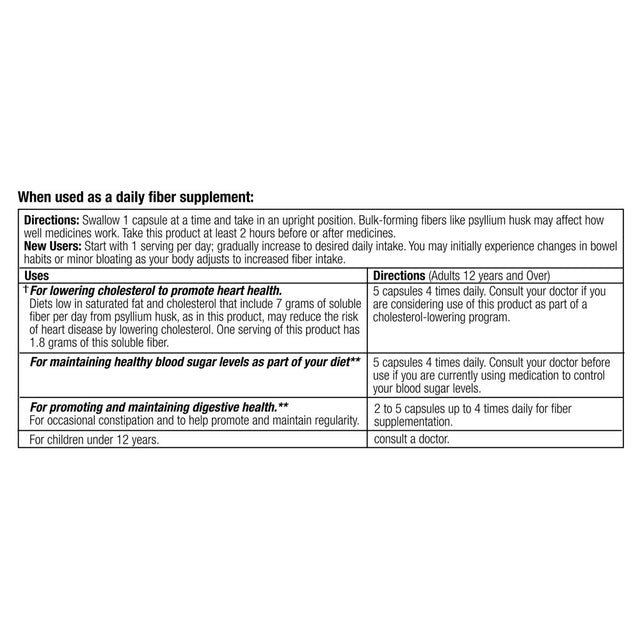 When used as a daily fiber supplement:

Directions: Swallow 1 capsule at a time and take in an upright position. Bulk-forming fibers like psyllium husk may affect how well medicines work. Take this product at least 2 hours before or after medicines.
New Users: Start with 1 serving per day; gradually increase to desired daily intake. You may initially experience changes in bowel habits or minor bloating as your body adjusts to increased fiber intake.

| Uses | Directions (Adults 12 years and Over) |
|---|---|
| †For lowering cholesterol to promote heart health. Diets low in saturated fat and cholesterol that include 7 grams of soluble fiber per day from psyllium husk, as in this product, may reduce the risk of heart disease by lowering cholesterol. One serving of this product has 1.8 grams of this soluble fiber. | 5 capsules 4 times daily. Consult your doctor if you are considering use of this product as part of a cholesterol-lowering program. |
| For maintaining healthy blood sugar levels as part of your diet** | 5 capsules 4 times daily. Consult your doctor before use if you are currently using medication to control your blood sugar levels. |
| For promoting and maintaining digestive health.** For occasional constipation and to help promote and maintain regularity. | 2 to 5 capsules up to 4 times daily for fiber supplementation. |
| For children under 12 years. | consult a doctor. |